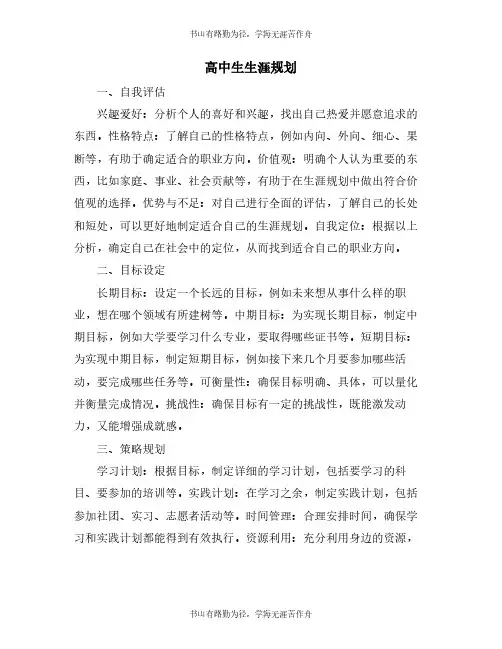 书山有路勤为径，学海无涯苦作舟

高中生生涯规划

一、自我评估

兴趣爱好：分析个人的喜好和兴趣，找出自己热爱并愿意追求的东西。性格特点：了解自己的性格特点，例如内向、外向、细心、果断等，有助于确定适合的职业方向。价值观：明确个人认为重要的东西，比如家庭、事业、社会贡献等，有助于在生涯规划中做出符合价值观的选择。优势与不足：对自己进行全面的评估，了解自己的长处和短处，可以更好地制定适合自己的生涯规划。自我定位：根据以上分析，确定自己在社会中的定位，从而找到适合自己的职业方向。

二、目标设定

长期目标：设定一个长远的目标，例如未来想从事什么样的职业，想在哪个领域有所建树等。中期目标：为实现长期目标，制定中期目标，例如大学要学习什么专业，要取得哪些证书等。短期目标：为实现中期目标，制定短期目标，例如接下来几个月要参加哪些活动，要完成哪些任务等。可衡量性：确保目标明确、具体，可以量化并衡量完成情况。挑战性：确保目标有一定的挑战性，既能激发动力，又能增强成就感。

三、策略规划

学习计划：根据目标，制定详细的学习计划，包括要学习的科目、要参加的培训等。实践计划：在学习之余，制定实践计划，包括参加社团、实习、志愿者活动等。时间管理：合理安排时间，确保学习和实践计划都能得到有效执行。资源利用：充分利用身边的资源，

书山有路勤为径，学海无涯苦作舟